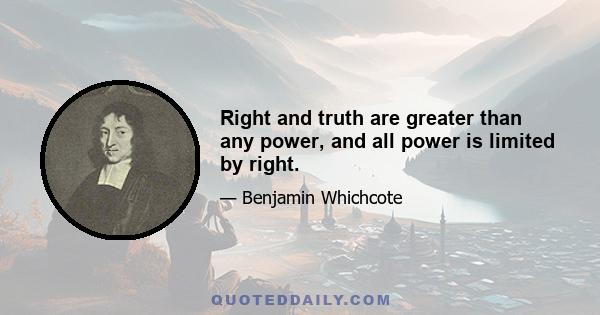 Right and truth are greater than any power, and all power is limited by right.

— Benjamin Whichcote

QUOTEDDAILY.COM